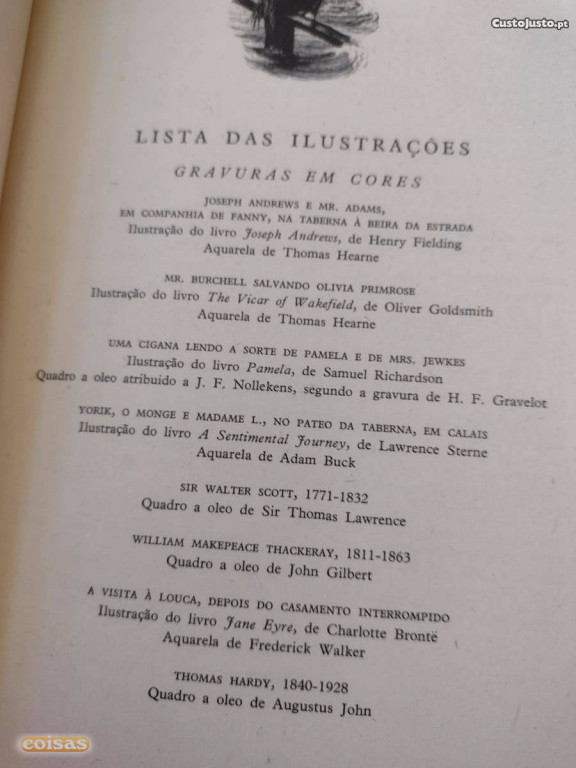 CustoJusto.pt

LISTA DAS ILUSTRAÇÕES

GRAVURAS EM CORES

JOSEPH ANDREWS E MR. ADAMS, EM COMPANHIA DE FANNY, NA TABERNA À BEIRA DA ESTRADA
Ilustração do livro Joseph Andrews, de Henry Fielding
Aquarela de Thomas Hearne

MR. BURCHELL SALVANDO OLIVIA PRIMROSE
Ilustração do livro The Vicar of Wakefield, de Oliver Goldsmith
Aquarela de Thomas Hearne

UMA CIGANA LENDO A SORTE DE PAMELA E DE MRS. JEWKES
Ilustração do livro Pamela, de Samuel Richardson
Quadro a oleo atribuido a J. F. Nollekens, segundo a gravura de H. F. Gravelot

YORIK, O MONGE E MADAME L., NO PATEO DA TABERNA, EM CALAIS
Ilustração do livro A Sentimental Journey, de Lawrence Sterne
Aquarela de Adam Buck

SIR WALTER SCOTT, 1771-1832
Quadro a oleo de Sir Thomas Lawrence

WILLIAM MAKEPEACE THACKERAY, 1811-1863
Quadro a oleo de John Gilbert

A VISITA À LOUCA, DEPOIS DO CASAMENTO INTERROMPIDO
Ilustração do livro Jane Eyre, de Charlotte Brontë
Aquarela de Frederick Walker

THOMAS HARDY, 1840-1928
Quadro a oleo de Augustus John

coisas